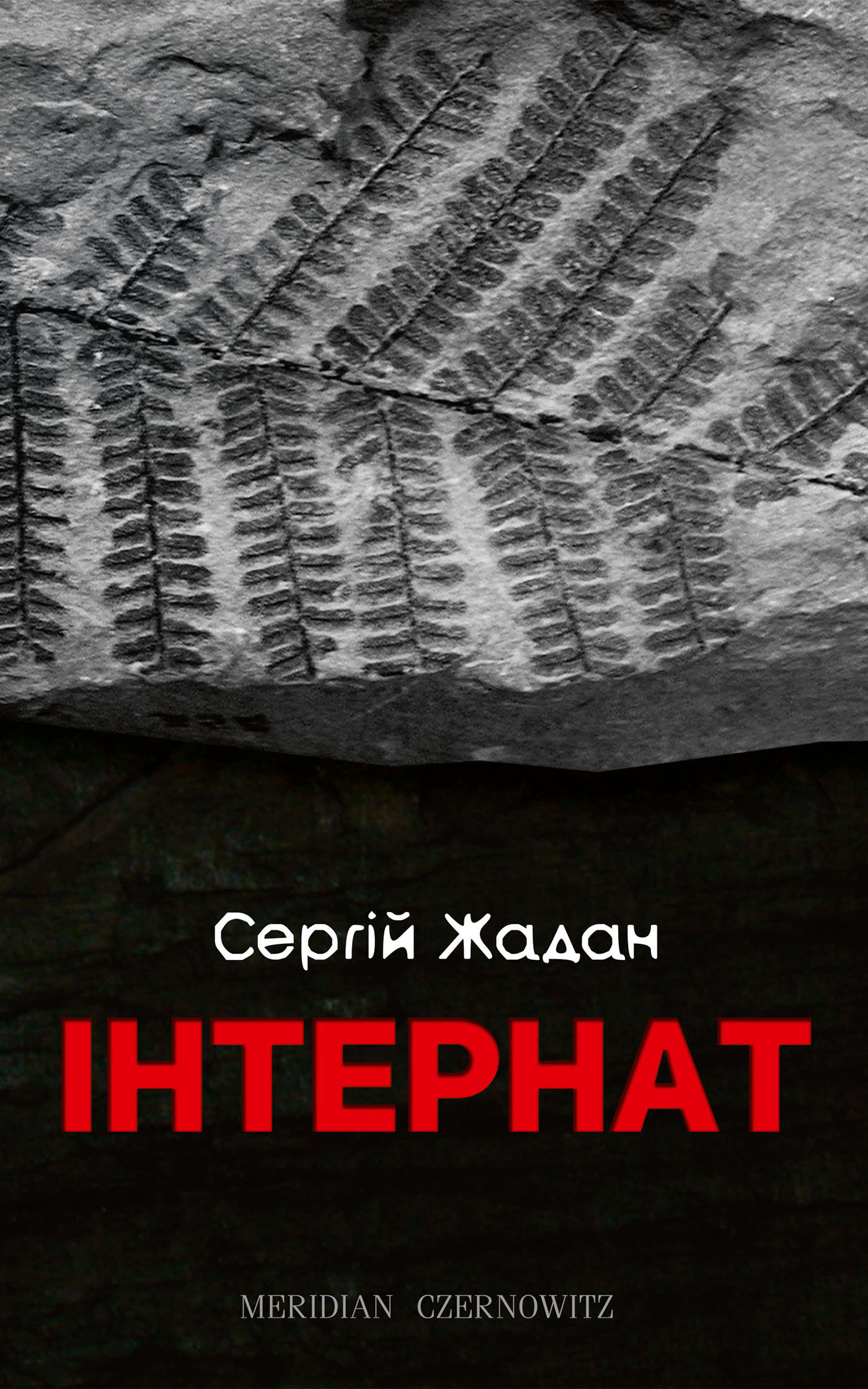 Сергій Жадан

ІНТЕРНАТ

MERIDIAN CZERNOWITZ